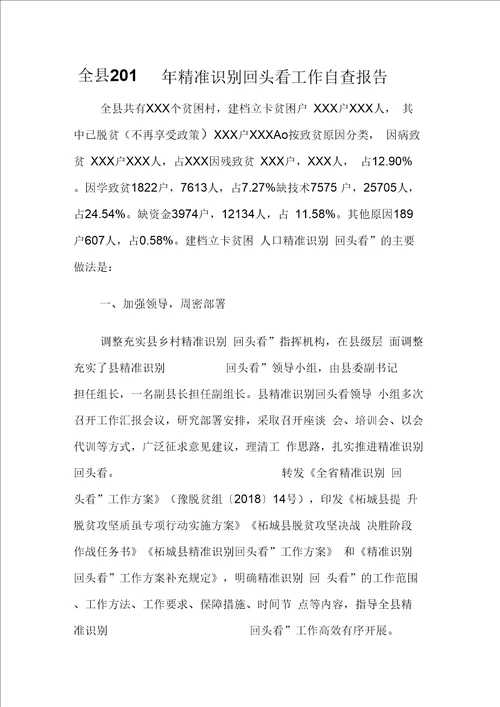 全县201 年精准识别回头看工作自查报告

全县共有XXX个贫困村，建档立卡贫困户 XXX户XXX人， 其中已脱贫（不再享受政策）XXX户XXXAo按致贫原因分类， 因病致贫 XXX户XXX人，占XXX因残致贫 XXX户，XXX人， 占12.90%。因学致贫1822户，7613人，占7.27%缺技术7575 户，25705人，占24.54%。缺资金3974户，12134人，占 11.58%。其他原因189户607人，占0.58%。建档立卡贫困 人口精准识别 回头看”的主要做法是：

一、加强领导，周密部署

调整充实县乡村精准识别 回头看”指挥机构，在县级层 面调整充实了县精准识别 回头看”领导小组，由县委副书记担任组长，一名副县长担任副组长。县精准识别回头看领导 小组多次召开工作汇报会议，研究部署安排，采取召开座谈 会、培训会、以会代训等方式，广泛征求意见建议，理清工 作思路，扎实推进精准识别回头看。 转发《全省精准识别 回头看”工作方案》（豫脱贫组〔2018〕14号），印发《柘城县提 升脱贫攻坚质虽专项行动实施方案》《柘城县脱贫攻坚决战 决胜阶段作战任务书》《柘城县精准识别回头看”工作方案》 和《精准识别回头看”工作方案补充规定》，明确精准识别 回 头看”的工作范围、工作方法、工作要求、保障措施、时间节 点等内容，指导全县精准识别 回头看”工作高效有序开展。